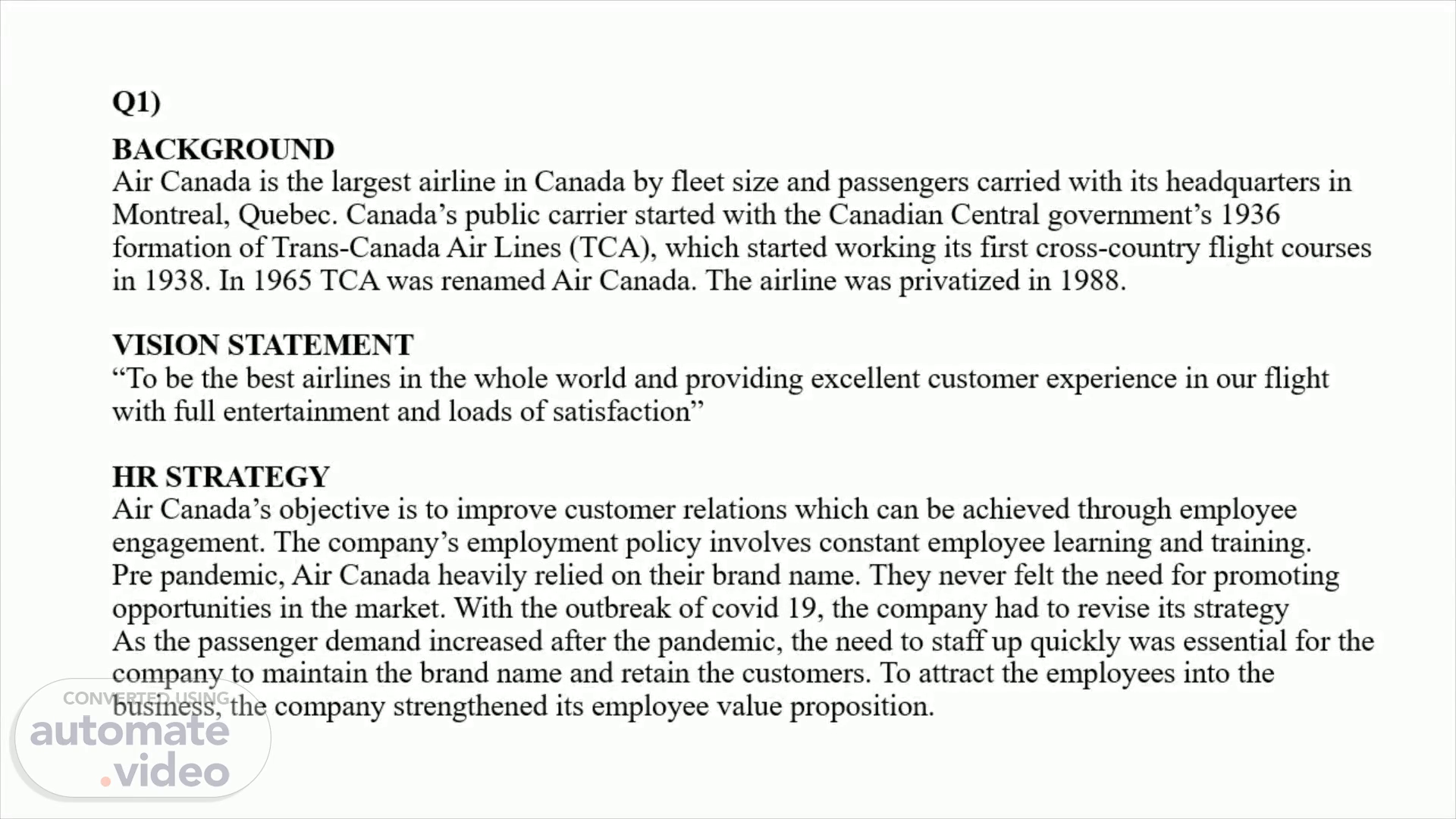 Q1)

BACKGROUND
Air Canada is the largest airline in Canada by fleet size and passengers carried with its headquarters in Montreal, Quebec. Canada’s public carrier started with the Canadian Central government’s 1936 formation of Trans-Canada Air Lines (TCA), which started working its first cross-country flight courses in 1938. In 1965 TCA was renamed Air Canada. The airline was privatized in 1988.

VISION STATEMENT
“To be the best airlines in the whole world and providing excellent customer experience in our flight with full entertainment and loads of satisfaction”

HR STRATEGY
Air Canada’s objective is to improve customer relations which can be achieved through employee engagement. The company’s employment policy involves constant employee learning and training.
Pre pandemic, Air Canada heavily relied on their brand name. They never felt the need for promoting opportunities in the market. With the outbreak of covid 19, the company had to revise its strategy
As the passenger demand increased after the pandemic, the need to staff up quickly was essential for the company to maintain the brand name and retain the customers. To attract the employees into the business, the company strengthened its employee value proposition.

CONVERTED USING
automate
.video